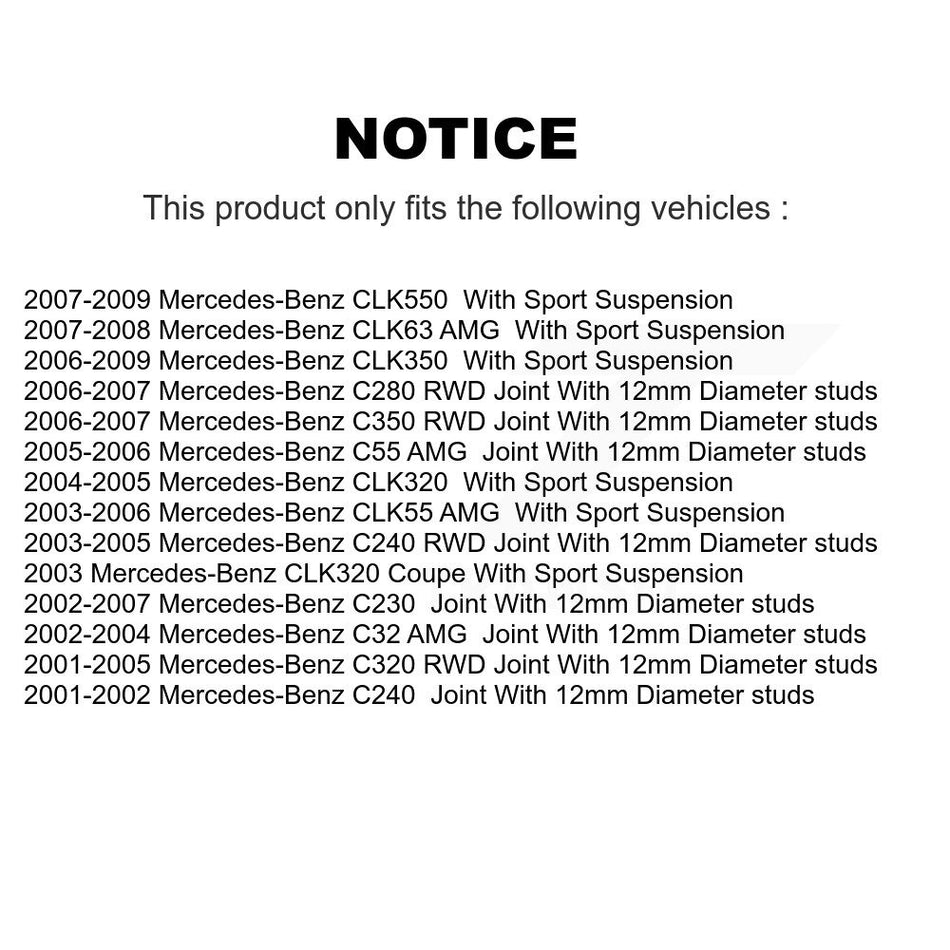 NOTICE

This product only fits the following vehicles :

2007-2009 Mercedes-Benz CLK550 With Sport Suspension
2007-2008 Mercedes-Benz CLK63 AMG With Sport Suspension
2006-2009 Mercedes-Benz CLK350 With Sport Suspension
2006-2007 Mercedes-Benz C280 RWD Joint With 12mm Diameter studs
2006-2007 Mercedes-Benz C350 RWD Joint With 12mm Diameter studs
2005-2006 Mercedes-Benz C55 AMG Joint With 12mm Diameter studs
2004-2005 Mercedes-Benz CLK320 With Sport Suspension
2003-2006 Mercedes-Benz CLK55 AMG With Sport Suspension
2003-2005 Mercedes-Benz C240 RWD Joint With 12mm Diameter studs
2003 Mercedes-Benz CLK320 Coupe With Sport Suspension
2002-2007 Mercedes-Benz C230 Joint With 12mm Diameter studs
2002-2004 Mercedes-Benz C32 AMG Joint With 12mm Diameter studs
2001-2005 Mercedes-Benz C320 RWD Joint With 12mm Diameter studs
2001-2002 Mercedes-Benz C240 Joint With 12mm Diameter studs